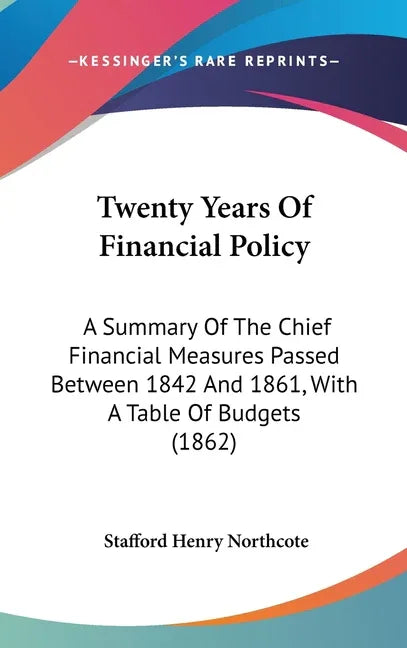 —KESSINGER'S RARE REPRINTS—

Twenty Years Of Financial Policy

A Summary Of The Chief Financial Measures Passed Between 1842 And 1861, With A Table Of Budgets (1862)

Stafford Henry Northcote